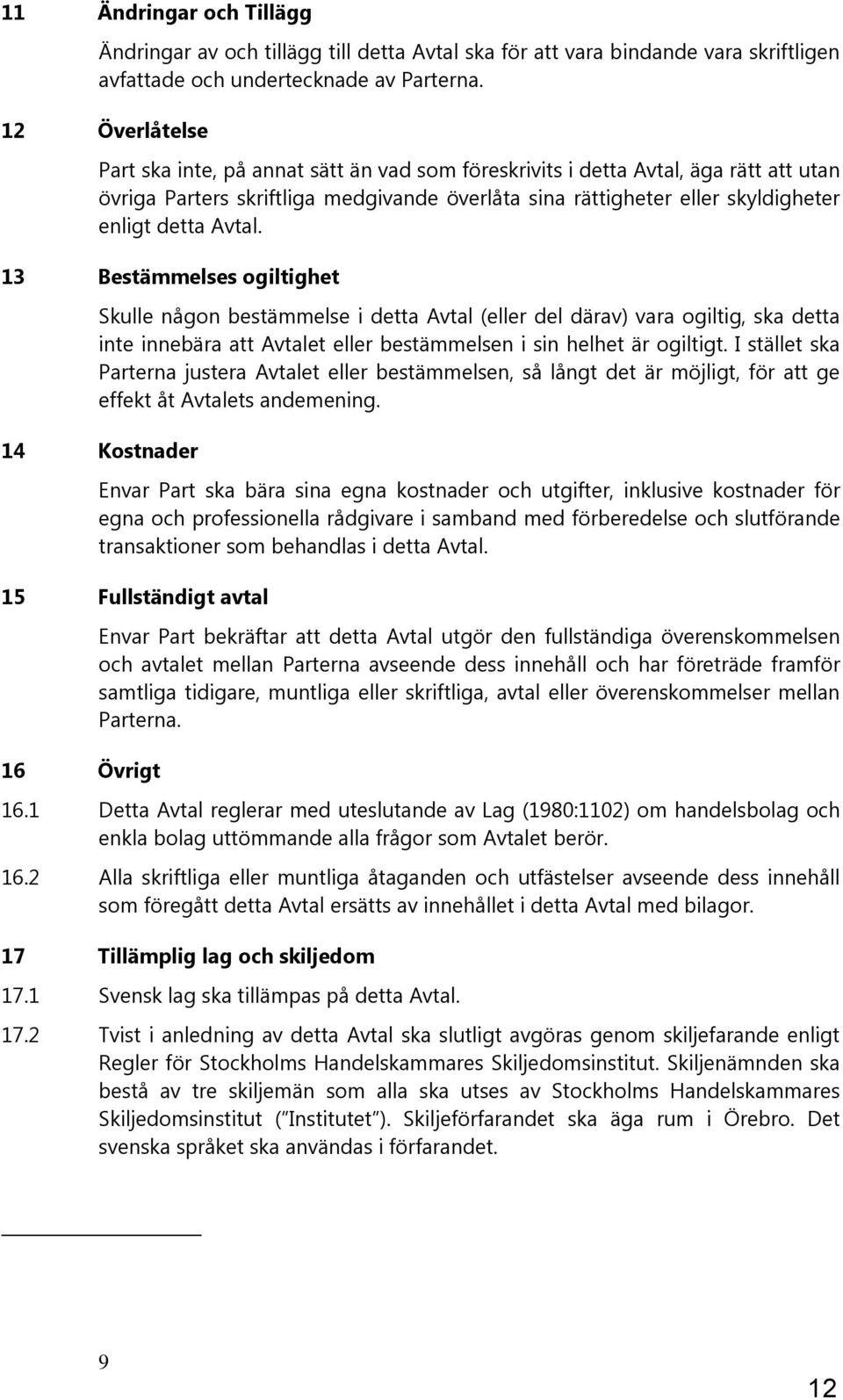 11 Ändringar och Tillägg

Ändringar av och tillägg till detta Avtal ska för att vara bindande vara skriftligen avfattade och undertecknade av Parterna.

12 Överlåtelse

Part ska inte, på annat sätt än vad som föreskrivits i detta Avtal, äga rätt att utan övriga Parters skriftliga medgivande överlåta sina rättigheter eller skyldigheter enligt detta Avtal.

13 Bestämmelses ogiltighet

Skulle någon bestämmelse i detta Avtal (eller del därav) vara ogiltig, ska detta inte innebära att Avtalet eller bestämmelsen i sin helhet är ogiltigt. I stället ska Parterna justera Avtalet eller bestämmelsen, så långt det är möjligt, för att ge effekt åt Avtalets andemening.

14 Kostnader

Envar Part ska bära sina egna kostnader och utgifter, inklusive kostnader för egna och professionella rådgivare i samband med förberedelse och slutförande transaktioner som behandlas i detta Avtal.

15 Fullständigt avtal

Envar Part bekräftar att detta Avtal utgör den fullständiga överenskommelsen och avtalet mellan Parterna avseende dess innehåll och har företräde framför samtliga tidigare, muntliga eller skriftliga, avtal eller överenskommelser mellan Parterna.

16 Övrigt

16.1 Detta Avtal reglerar med uteslutande av Lag (1980:1102) om handelsbolag och enkla bolag uttömmande alla frågor som Avtalet berör.

16.2 Alla skriftliga eller muntliga åtaganden och utfästelser avseende dess innehåll som föregått detta Avtal ersätts av innehållet i detta Avtal med bilagor.

17 Tillämplig lag och skiljedom

17.1 Svensk lag ska tillämpas på detta Avtal.

17.2 Tvist i anledning av detta Avtal ska slutligt avgöras genom skiljefarande enligt Regler för Stockholms Handelskammares Skiljedomsinstitut. Skiljenämnden ska bestå av tre skiljemän som alla ska utses av Stockholms Handelskammares Skiljedomsinstitut ("Institutet"). Skiljeförfarandet ska äga rum i Örebro. Det svenska språket ska användas i förfarandet.

9

12